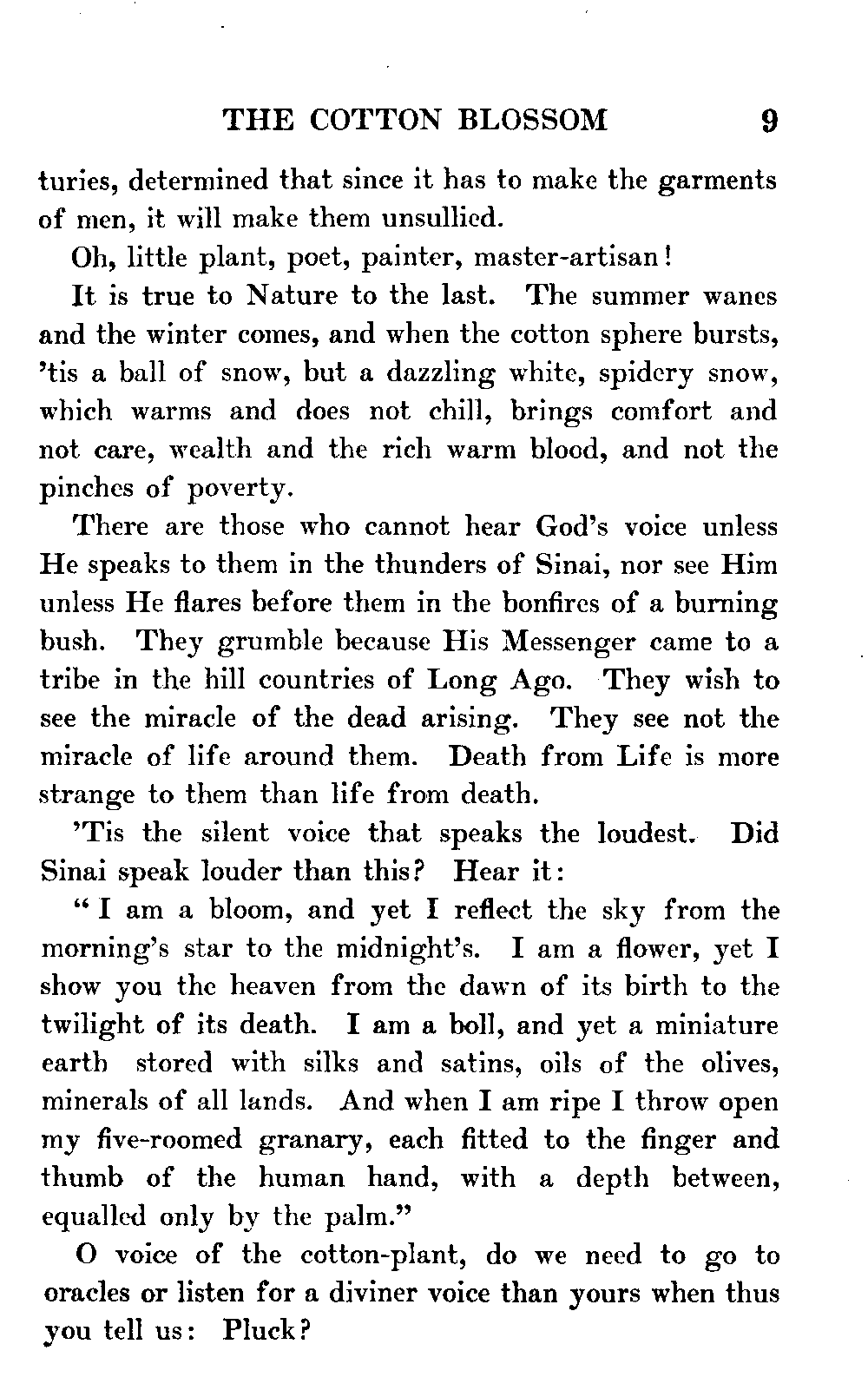 THE COTTON BLOSSOM 9

turies, determined that since it has to make the garments of men, it will make them unsullied.

Oh, little plant, poet, painter, master-artisan!

It is true to Nature to the last. The summer wanes and the winter comes, and when the cotton sphere bursts, 'tis a ball of snow, but a dazzling white, spidery snow, which warms and does not chill, brings comfort and not care, wealth and the rich warm blood, and not the pinches of poverty.

There are those who cannot hear God's voice unless He speaks to them in the thunders of Sinai, nor see Him unless He flares before them in the bonfires of a burning bush. They grumble because His Messenger came to a tribe in the hill countries of Long Ago. They wish to see the miracle of the dead arising. They see not the miracle of life around them. Death from Life is more strange to them than life from death.

'Tis the silent voice that speaks the loudest. Did Sinai speak louder than this? Hear it:

"I am a bloom, and yet I reflect the sky from the morning's star to the midnight's. I am a flower, yet I show you the heaven from the dawn of its birth to the twilight of its death. I am a boll, and yet a miniature earth stored with silks and satins, oils of the olives, minerals of all lands. And when I am ripe I throw open my five-roomed granary, each fitted to the finger and thumb of the human hand, with a depth between, equalled only by the palm."

O voice of the cotton-plant, do we need to go to oracles or listen for a diviner voice than yours when thus you tell us: Pluck?